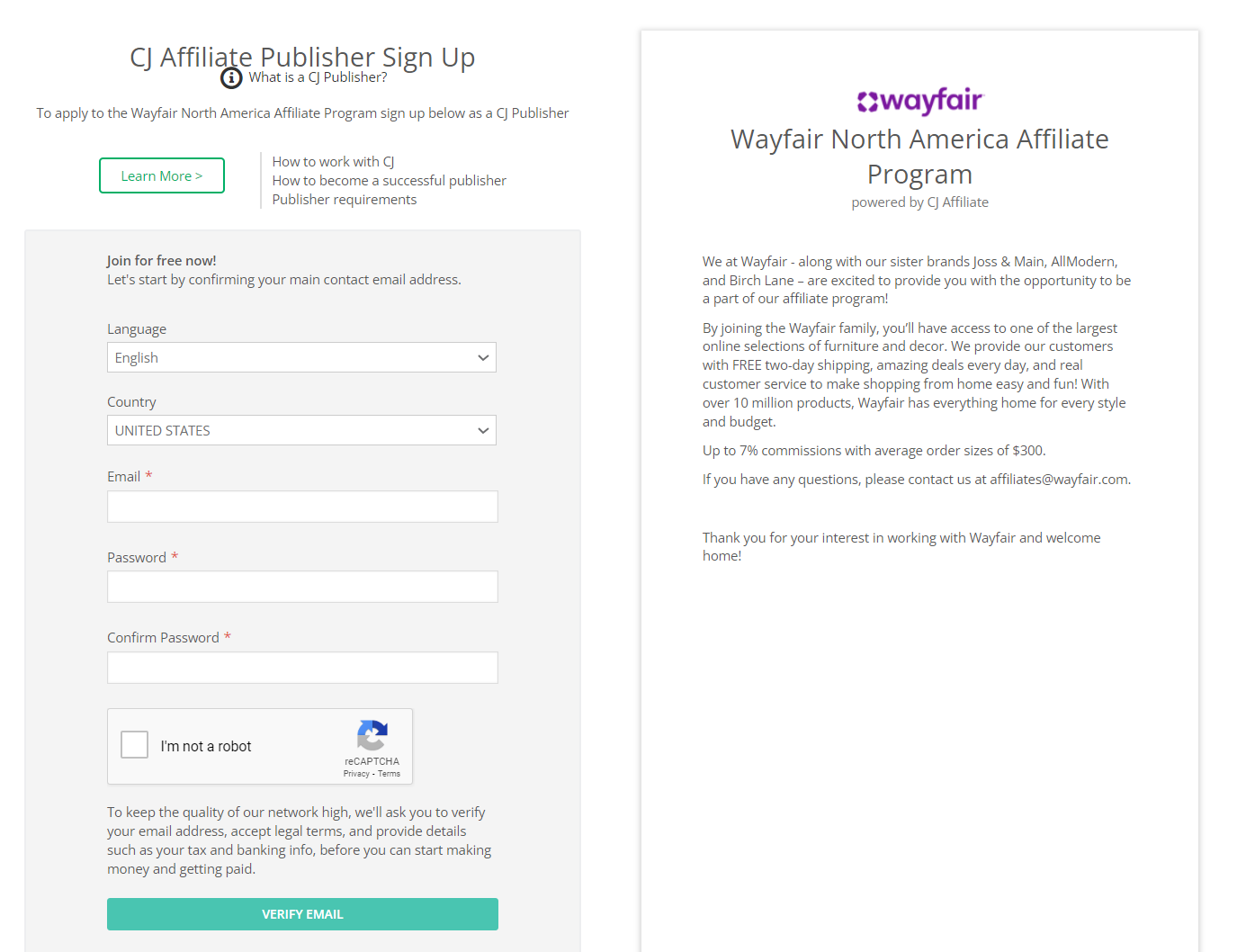 CJ Affiliate Publisher Sign Up
What is a CJ Publisher?

To apply to the Wayfair North America Affiliate Program sign up below as a CJ Publisher

Learn More >

How to work with CJ
How to become a successful publisher
Publisher requirements

Join for free now!
Let's start by confirming your main contact email address.

Language
English

Country
UNITED STATES

Email *

Password *

Confirm Password *

I'm not a robot
reCAPTCHA
Privacy - Terms

To keep the quality of our network high, we'll ask you to verify your email address, accept legal terms, and provide details such as your tax and banking info, before you can start making money and getting paid.

VERIFY EMAIL

wayfair
Wayfair North America Affiliate Program
powered by CJ Affiliate

We at Wayfair - along with our sister brands Joss & Main, AllModern, and Birch Lane – are excited to provide you with the opportunity to be a part of our affiliate program!

By joining the Wayfair family, you'll have access to one of the largest online selections of furniture and decor. We provide our customers with FREE two-day shipping, amazing deals every day, and real customer service to make shopping from home easy and fun! With over 10 million products, Wayfair has everything home for every style and budget.

Up to 7% commissions with average order sizes of $300.

If you have any questions, please contact us at affiliates@wayfair.com.

Thank you for your interest in working with Wayfair and welcome home!